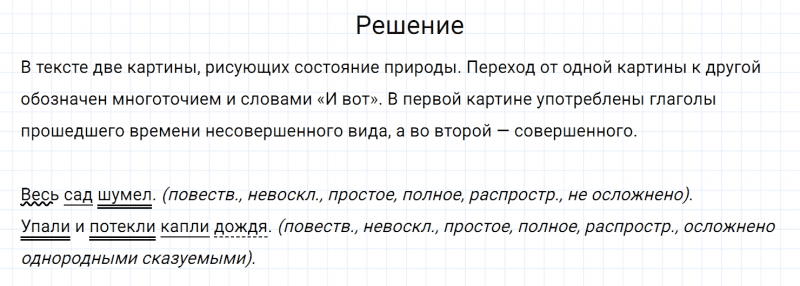 Решение

В тексте две картины, рисующих состояние природы. Переход от одной картины к другой обозначен многоточием и словами «И вот». В первой картине употреблены глаголы прошедшего времени несовершенного вида, а во второй — совершенного.

Весь сад шумел. (повеств., невоскл., простое, полное, распростр., не осложнено).
Упали и потекли капли дождя. (повеств., невоскл., простое, полное, распростр., осложнено однородными сказуемыми).